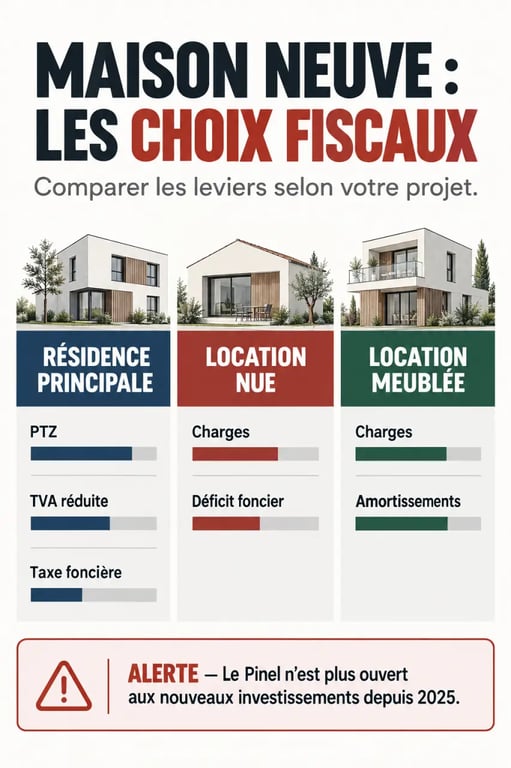 MAISON NEUVE : LES CHOIX FISCAUX

Comparer les leviers selon votre projet.

RÉSIDENCE PRINCIPALE

PTZ

TVA réduite

Taxe foncière

LOCATION NUE

Charges

Déficit foncier

LOCATION MEUBLÉE

Charges

Amortissements

ALERTE — Le Pinel n'est plus ouvert aux nouveaux investissements depuis 2025.